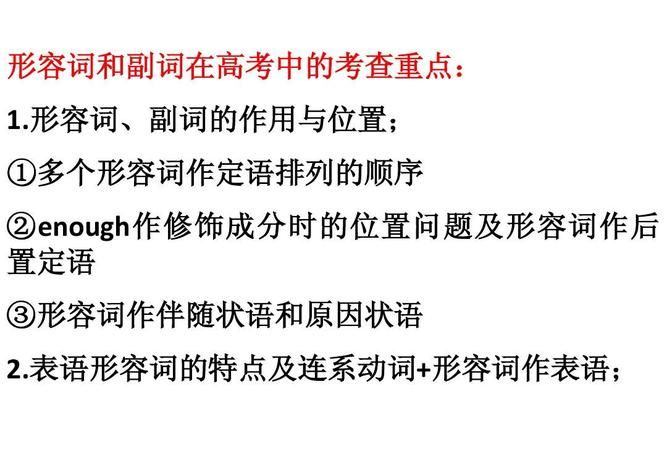 形容词和副词在高考中的考查重点：

1.形容词、副词的作用与位置；

①多个形容词作定语排列的顺序

②enough作修饰成分时的位置问题及形容词作后置定语

③形容词作伴随状语和原因状语

2.表语形容词的特点及连系动词+形容词作表语；